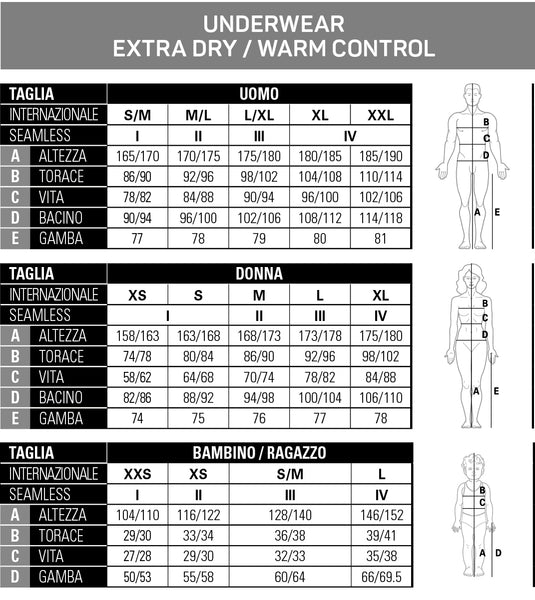 UNDERWEAR
EXTRA DRY / WARM CONTROL

| TAGLIA | | UOMO | | | | |
|---|---|---|---|---|---|---|
| INTERNAZIONALE | | S/M | M/L | L/XL | XL | XXL |
| SEAMLESS | | I | II | III | IV | |
| A | ALTEZZA | 165/170 | 170/175 | 175/180 | 180/185 | 185/190 |
| B | TORACE | 86/90 | 92/96 | 98/102 | 104/108 | 110/114 |
| C | VITA | 78/82 | 84/88 | 90/94 | 96/100 | 102/106 |
| D | BACINO | 90/94 | 96/100 | 102/106 | 108/112 | 114/118 |
| E | GAMBA | 77 | 78 | 79 | 80 | 81 |

B
C
D
A E

| TAGLIA | | DONNA | | | | |
|---|---|---|---|---|---|---|
| INTERNAZIONALE | | XS | S | M | L | XL |
| SEAMLESS | | I | | II | III | IV |
| A | ALTEZZA | 158/163 | 163/168 | 168/173 | 173/178 | 175/180 |
| B | TORACE | 74/78 | 80/84 | 86/90 | 92/96 | 98/102 |
| C | VITA | 58/62 | 64/68 | 70/74 | 78/82 | 84/88 |
| D | BACINO | 82/86 | 88/92 | 94/98 | 100/104 | 106/110 |
| E | GAMBA | 74 | 75 | 76 | 77 | 78 |

B
C
D
A E

| TAGLIA | | BAMBINO / RAGAZZO | | | |
|---|---|---|---|---|---|
| INTERNAZIONALE | | XXS | XS | S/M | L |
| SEAMLESS | | I | II | III | IV |
| A | ALTEZZA | 104/110 | 116/122 | 128/140 | 146/152 |
| B | TORACE | 29/30 | 33/34 | 36/38 | 39/41 |
| C | VITA | 27/28 | 29/30 | 32/33 | 35/38 |
| D | GAMBA | 50/53 | 55/58 | 60/64 | 66/69.5 |

B
C
A D